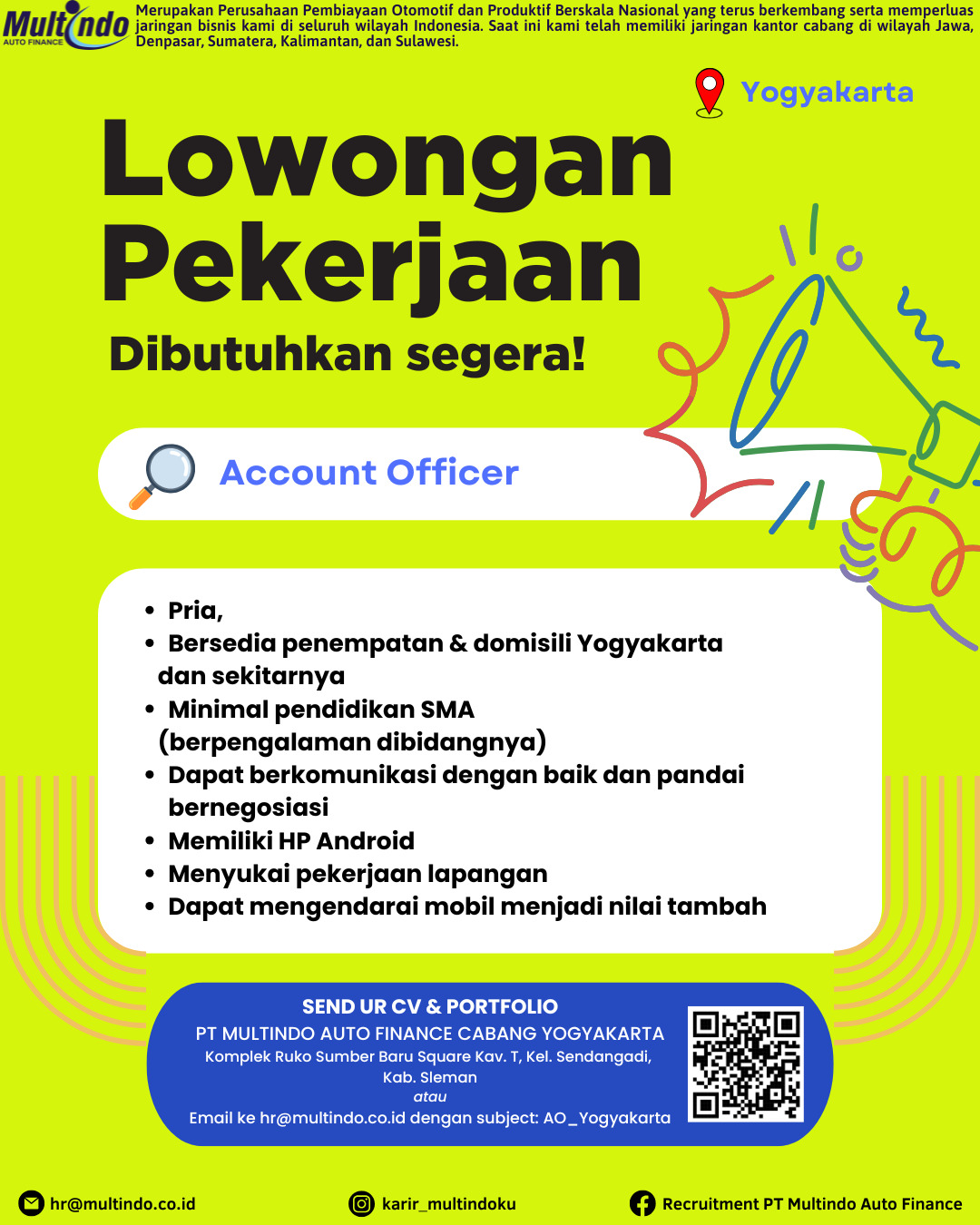 Multindo
AUTO FINANCE

Merupakan Perusahaan Pembiayaan Otomotif dan Produktif Berskala Nasional yang terus berkembang serta memperluas jaringan bisnis kami di seluruh wilayah Indonesia. Saat ini kami telah memiliki jaringan kantor cabang di wilayah Jawa, Denpasar, Sumatera, Kalimantan, dan Sulawesi.

Yogyakarta

Lowongan Pekerjaan

Dibutuhkan segera!

Account Officer

• Pria,
• Bersedia penempatan & domisili Yogyakarta dan sekitarnya
• Minimal pendidikan SMA (berpengalaman dibidangnya)
• Dapat berkomunikasi dengan baik dan pandai bernegosiasi
• Memiliki HP Android
• Menyukai pekerjaan lapangan
• Dapat mengendarai mobil menjadi nilai tambah

SEND UR CV & PORTFOLIO
PT MULTINDO AUTO FINANCE CABANG YOGYAKARTA
Komplek Ruko Sumber Baru Square Kav. T, Kel. Sendangadi, Kab. Sleman
atau
Email ke hr@multindo.co.id dengan subject: AO_Yogyakarta

hr@multindo.co.id
karir_multindoku
Recruitment PT Multindo Auto Finance